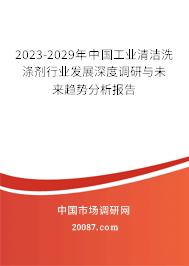 2023-2029年中国工业清洁洗涤剂行业发展深度调研与未来趋势分析报告

中国市场调研网

20087.com